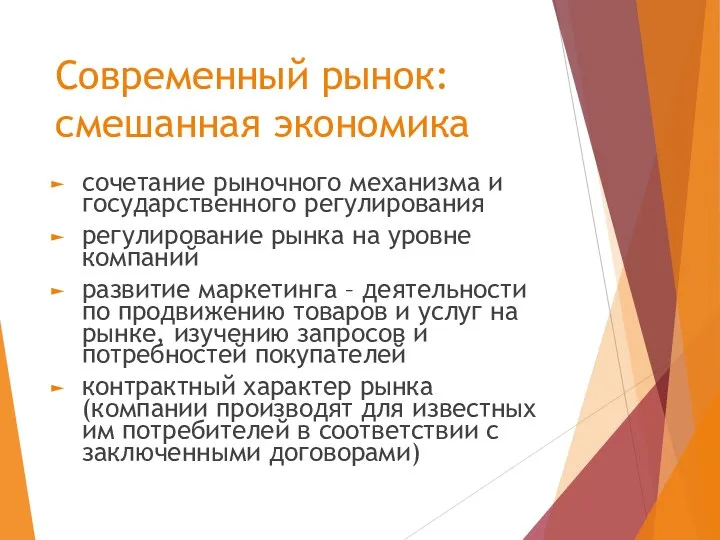 Современный рынок: смешанная экономика

► сочетание рыночного механизма и государственного регулирования

► регулирование рынка на уровне компаний

► развитие маркетинга – деятельности по продвижению товаров и услуг на рынке, изучению запросов и потребностей покупателей

► контрактный характер рынка (компании производят для известных им потребителей в соответствии с заключенными договорами)